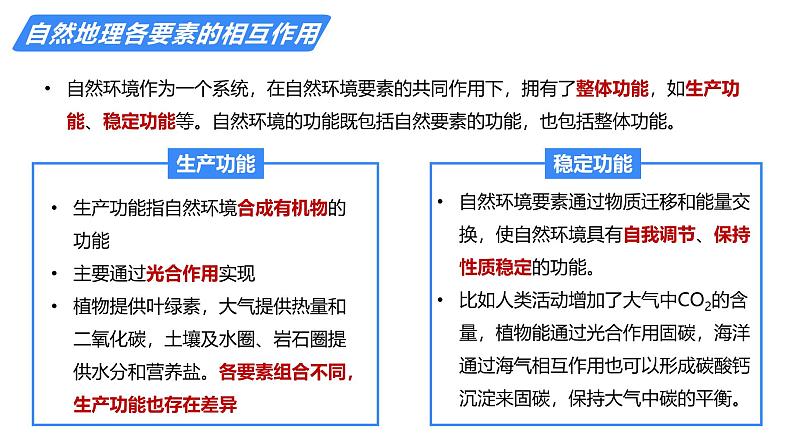 自然地理各要素的相互作用

• 自然环境作为一个系统，在自然环境要素的共同作用下，拥有了整体功能，如生产功能、稳定功能等。自然环境的功能既包括自然要素的功能，也包括整体功能。

生产功能

• 生产功能指自然环境合成有机物的功能
• 主要通过光合作用实现
• 植物提供叶绿素，大气提供热量和二氧化碳，土壤及水圈、岩石圈提供水分和营养盐。各要素组合不同，生产功能也存在差异

稳定功能

• 自然环境要素通过物质迁移和能量交换，使自然环境具有自我调节、保持性质稳定的功能。
• 比如人类活动增加了大气中$CO_2$的含量，植物能通过光合作用固碳，海洋通过海气相互作用也可以形成碳酸钙沉淀来固碳，保持大气中碳的平衡。